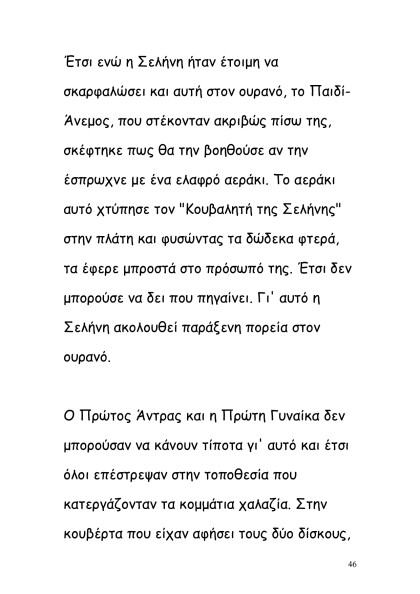 Έτσι ενώ η Σελήνη ήταν έτοιμη να σκαρφαλώσει και αυτή στον ουρανό, το Παιδί-Άνεμος, που στέκονταν ακριβώς πίσω της, σκέφτηκε πως θα την βοηθούσε αν την έσπρωχνε με ένα ελαφρό αεράκι. Το αεράκι αυτό χτύπησε τον "Κουβαλητή της Σελήνης" στην πλάτη και φυσώντας τα δώδεκα φτερά, τα έφερε μπροστά στο πρόσωπό της. Έτσι δεν μπορούσε να δει που πηγαίνει. Γι' αυτό η Σελήνη ακολουθεί παράξενη πορεία στον ουρανό.

Ο Πρώτος Άντρας και η Πρώτη Γυναίκα δεν μπορούσαν να κάνουν τίποτα γι' αυτό και έτσι όλοι επέστρεψαν στην τοποθεσία που κατεργάζονταν τα κομμάτια χαλαζία. Στην κουβέρτα που είχαν αφήσει τους δύο δίσκους,

46